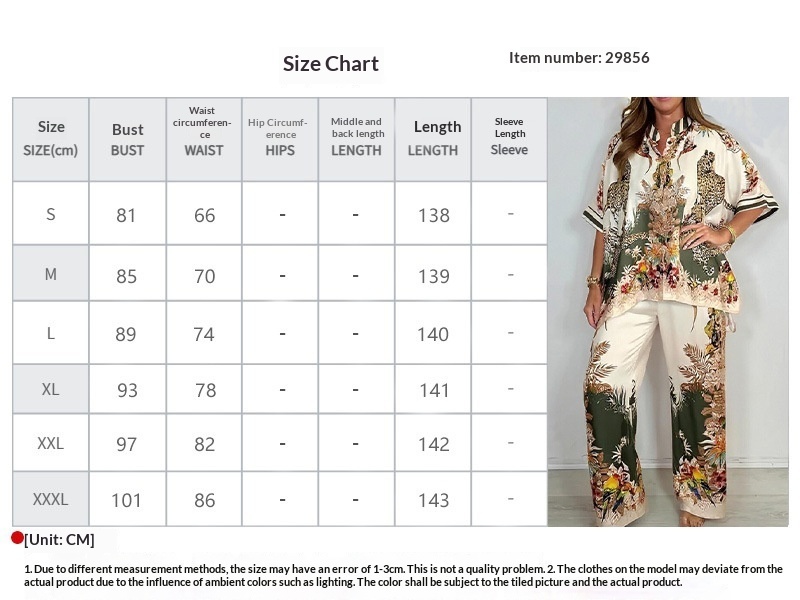 Size Chart

Item number: 29856

| Size SIZE(cm) | Bust BUST | Waist circumference WAIST | Hip Circumference HIPS | Middle and back length LENGTH | Length LENGTH | Sleeve Length Sleeve |
|---|---|---|---|---|---|---|
| S | 81 | 66 | - | - | 138 | - |
| M | 85 | 70 | - | - | 139 | - |
| L | 89 | 74 | - | - | 140 | - |
| XL | 93 | 78 | - | - | 141 | - |
| XXL | 97 | 82 | - | - | 142 | - |
| XXXL | 101 | 86 | - | - | 143 | - |

[Unit: CM]

1. Due to different measurement methods, the size may have an error of 1-3cm. This is not a quality problem. 2. The clothes on the model may deviate from the actual product due to the influence of ambient colors such as lighting. The color shall be subject to the tiled picture and the actual product.